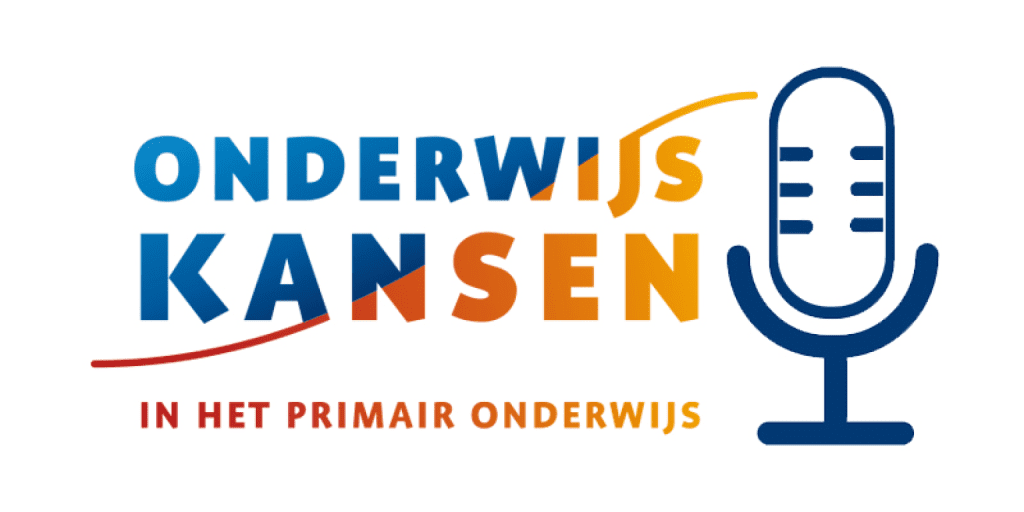 ONDERWIJS
KANSEN

IN HET PRIMAIR ONDERWIJS